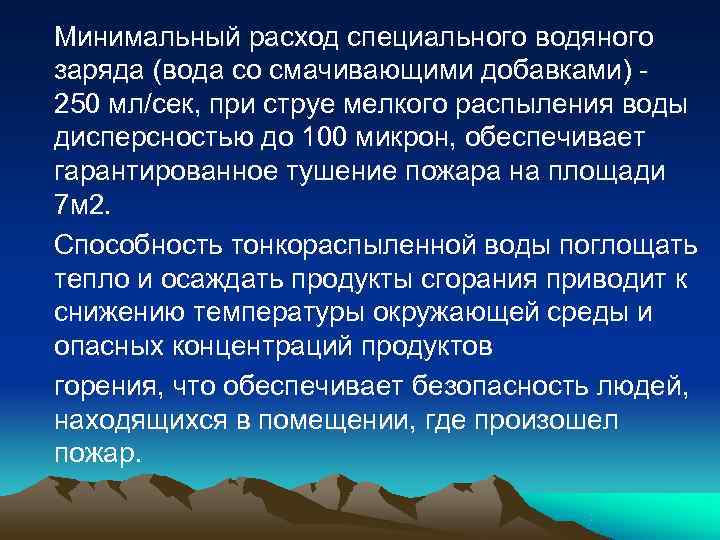 Минимальный расход специального водяного заряда (вода со смачивающими добавками) - 250 мл/сек, при струе мелкого распыления воды дисперсностью до 100 микрон, обеспечивает гарантированное тушение пожара на площади 7м2.

Способность тонкораспыленной воды поглощать тепло и осаждать продукты сгорания приводит к снижению температуры окружающей среды и опасных концентраций продуктов

горения, что обеспечивает безопасность людей, находящихся в помещении, где произошел пожар.